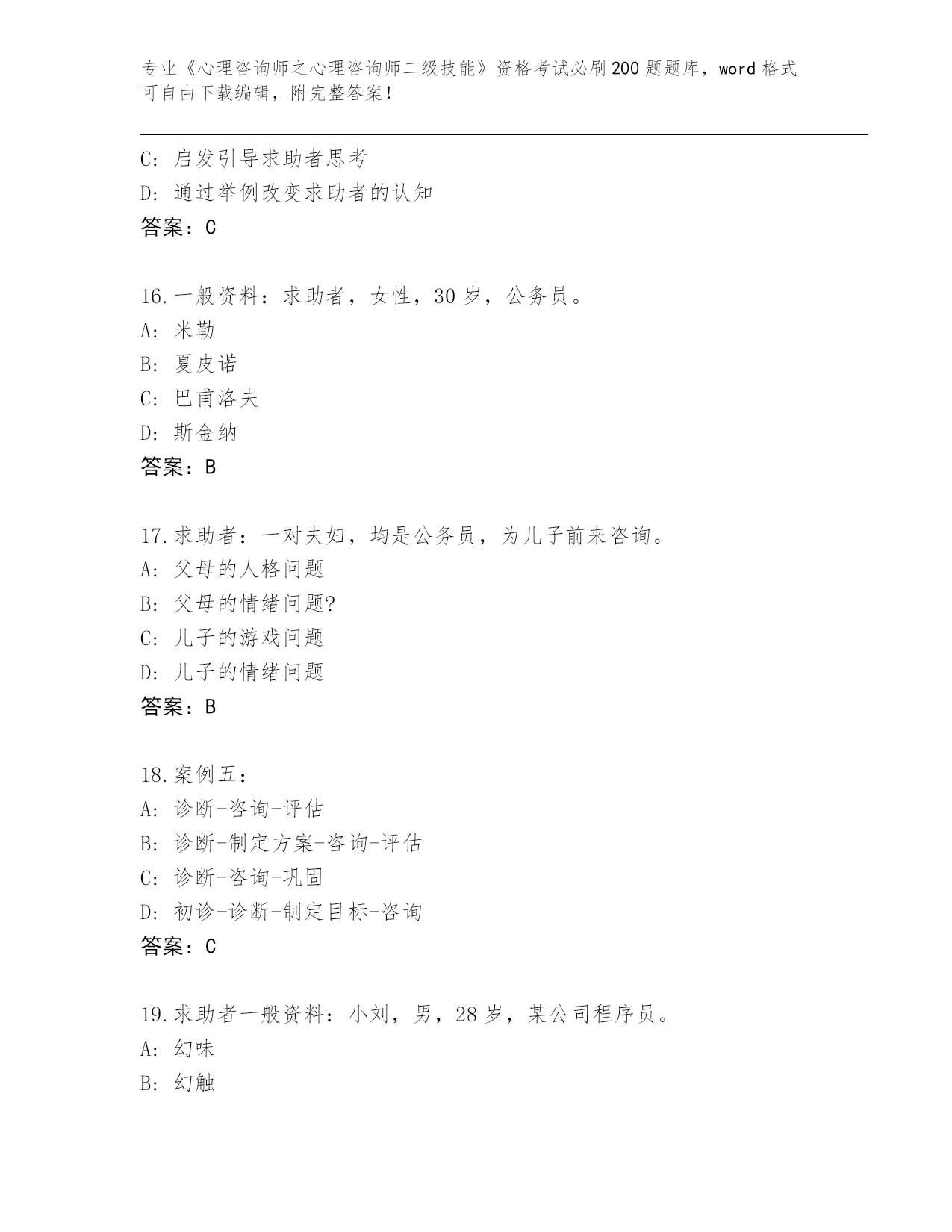 专业《心理咨询师之心理咨询师二级技能》资格考试必刷200题题库，word格式可自由下载编辑，附完整答案！

C: 启发引导求助者思考
D: 通过举例改变求助者的认知
答案：C

16.一般资料：求助者，女性，30岁，公务员。
A: 米勒
B: 夏皮诺
C: 巴甫洛夫
D: 斯金纳
答案：B

17.求助者：一对夫妇，均是公务员，为儿子前来咨询。
A: 父母的人格问题
B: 父母的情绪问题?
C: 儿子的游戏问题
D: 儿子的情绪问题
答案：B

18.案例五：
A: 诊断-咨询-评估
B: 诊断-制定方案-咨询-评估
C: 诊断-咨询-巩固
D: 初诊-诊断-制定目标-咨询
答案：C

19.求助者一般资料：小刘，男，28岁，某公司程序员。
A: 幻味
B: 幻触